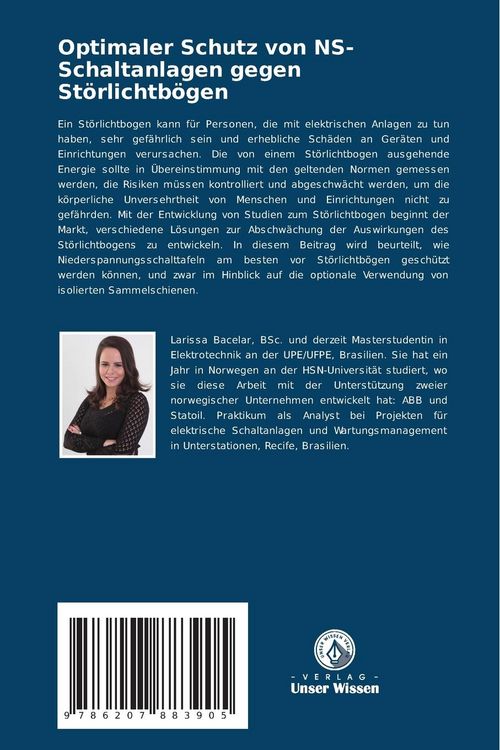 Optimaler Schutz von NS-Schaltanlagen gegen Störlichtbögen

Ein Störlichtbogen kann für Personen, die mit elektrischen Anlagen zu tun haben, sehr gefährlich sein und erhebliche Schäden an Geräten und Einrichtungen verursachen. Die von einem Störlichtbogen ausgehende Energie sollte in Übereinstimmung mit den geltenden Normen gemessen werden, die Risiken müssen kontrolliert und abgeschwächt werden, um die körperliche Unversehrtheit von Menschen und Einrichtungen nicht zu gefährden. Mit der Entwicklung von Studien zum Störlichtbogen beginnt der Markt, verschiedene Lösungen zur Abschwächung der Auswirkungen des Störlichtbogens zu entwickeln. In diesem Beitrag wird beurteilt, wie Niederspannungsschalttafeln am besten vor Störlichtbögen geschützt werden können, und zwar im Hinblick auf die optionale Verwendung von isolierten Sammelschienen.

Larissa Bacelar, BSc. und derzeit Masterstudentin in Elektrotechnik an der UPE/UFPE, Brasilien. Sie hat ein Jahr in Norwegen an der HSN-Universität studiert, wo sie diese Arbeit mit der Unterstützung zweier norwegischer Unternehmen entwickelt hat: ABB und Statoil. Praktikum als Analyst bei Projekten für elektrische Schaltanlagen und Wartungsmanagement in Unterstationen, Recife, Brasilien.

9 786207 883905

UNSER WISSEN VERLAG
- VERLAG -
Unser Wissen